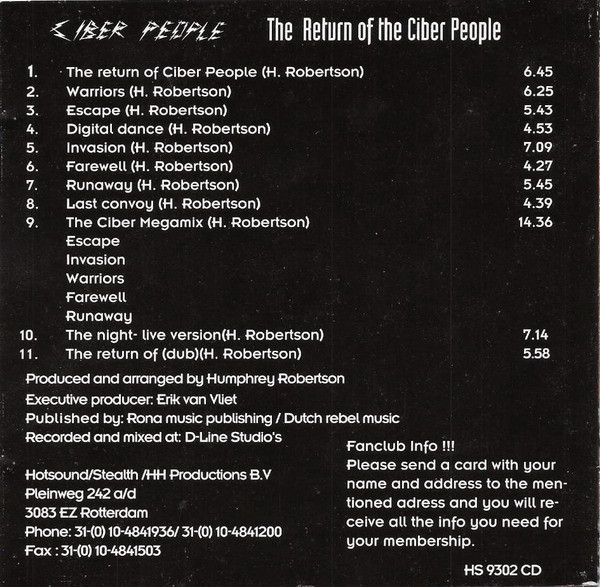 CIBER PEOPLE The Return of the Ciber People

1. The return of Ciber People (H. Robertson) 6.45
2. Warriors (H. Robertson) 6.25
3. Escape (H. Robertson) 5.43
4. Digital dance (H. Robertson) 4.53
5. Invasion (H. Robertson) 7.09
6. Farewell (H. Robertson) 4.27
7. Runaway (H. Robertson) 5.45
8. Last convoy (H. Robertson) 4.39
9. The Ciber Megamix (H. Robertson) 14.36
Escape
Invasion
Warriors
Farewell
Runaway
10. The night- live version(H. Robertson) 7.14
11. The return of (dub)(H. Robertson) 5.58

Produced and arranged by Humphrey Robertson
Executive producer: Erik van Vliet
Published by: Rona music publishing / Dutch rebel music
Recorded and mixed at: D-Line Studio's

Hotsound/Stealth /HH Productions B.V
Pleinweg 242 a/d
3083 EZ Rotterdam
Phone: 31-(0) 10-4841936/ 31-(0) 10-4841200
Fax : 31-(0) 10-4841503

Fanclub Info !!!
Please send a card with your name and address to the mentioned adress and you will receive all the info you need for your membership.

HS 9302 CD